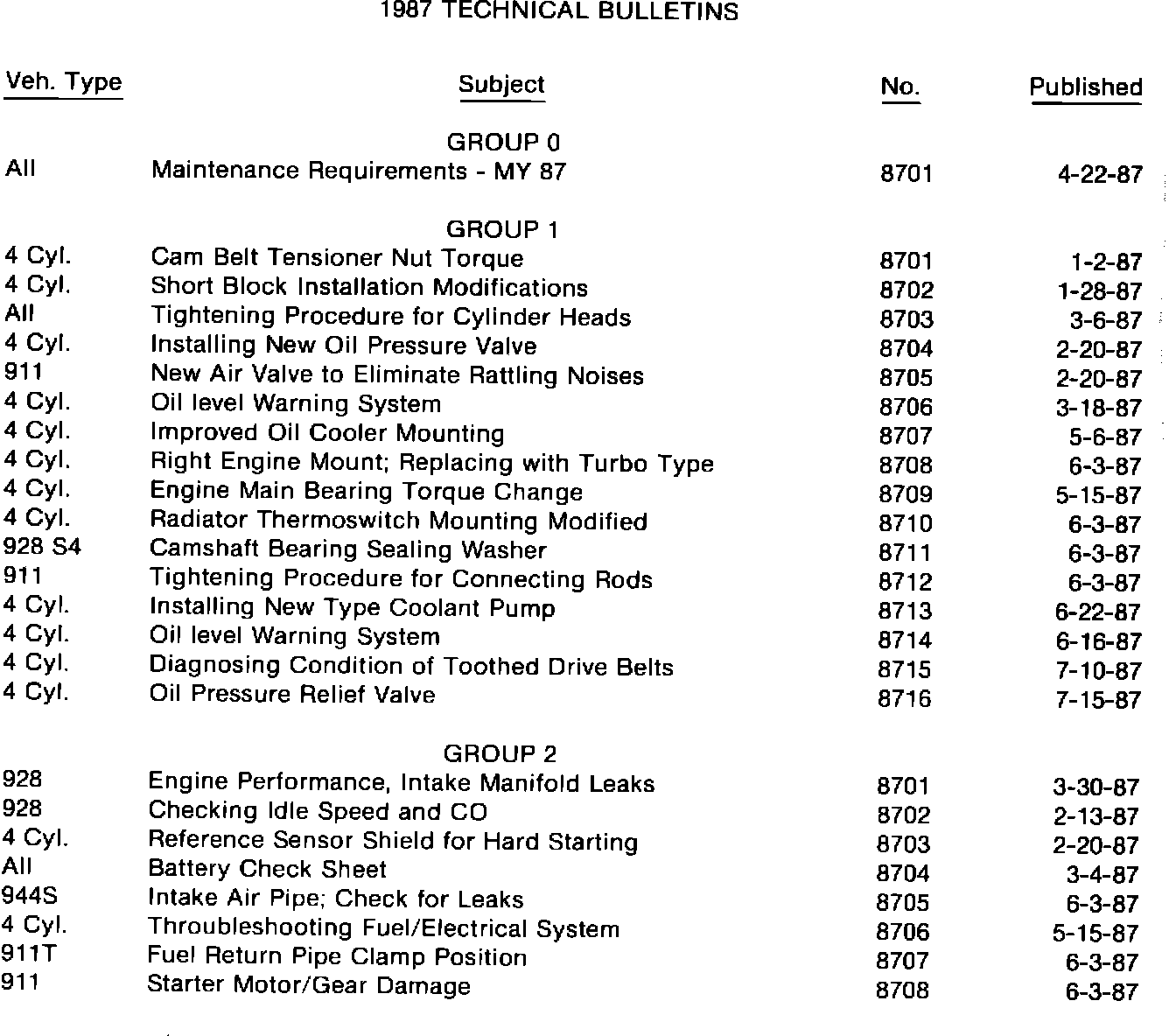 1987 TECHNICAL BULLETINS

| Veh. Type | Subject | No. | Published |
|---|---|---|---|
| | GROUP 0 | | |
| All | Maintenance Requirements - MY 87 | 8701 | 4-22-87 |
| | GROUP 1 | | |
| 4 Cyl. | Cam Belt Tensioner Nut Torque | 8701 | 1-2-87 |
| 4 Cyl. | Short Block Installation Modifications | 8702 | 1-28-87 |
| All | Tightening Procedure for Cylinder Heads | 8703 | 3-6-87 |
| 4 Cyl. | Installing New Oil Pressure Valve | 8704 | 2-20-87 |
| 911 | New Air Valve to Eliminate Rattling Noises | 8705 | 2-20-87 |
| 4 Cyl. | Oil level Warning System | 8706 | 3-18-87 |
| 4 Cyl. | Improved Oil Cooler Mounting | 8707 | 5-6-87 |
| 4 Cyl. | Right Engine Mount; Replacing with Turbo Type | 8708 | 6-3-87 |
| 4 Cyl. | Engine Main Bearing Torque Change | 8709 | 5-15-87 |
| 4 Cyl. | Radiator Thermoswitch Mounting Modified | 8710 | 6-3-87 |
| 928 S4 | Camshaft Bearing Sealing Washer | 8711 | 6-3-87 |
| 911 | Tightening Procedure for Connecting Rods | 8712 | 6-3-87 |
| 4 Cyl. | Installing New Type Coolant Pump | 8713 | 6-22-87 |
| 4 Cyl. | Oil level Warning System | 8714 | 6-16-87 |
| 4 Cyl. | Diagnosing Condition of Toothed Drive Belts | 8715 | 7-10-87 |
| 4 Cyl. | Oil Pressure Relief Valve | 8716 | 7-15-87 |
| | GROUP 2 | | |
| 928 | Engine Performance, Intake Manifold Leaks | 8701 | 3-30-87 |
| 928 | Checking Idle Speed and CO | 8702 | 2-13-87 |
| 4 Cyl. | Reference Sensor Shield for Hard Starting | 8703 | 2-20-87 |
| All | Battery Check Sheet | 8704 | 3-4-87 |
| 944S | Intake Air Pipe; Check for Leaks | 8705 | 6-3-87 |
| 4 Cyl. | Throubleshooting Fuel/Electrical System | 8706 | 5-15-87 |
| 911T | Fuel Return Pipe Clamp Position | 8707 | 6-3-87 |
| 911 | Starter Motor/Gear Damage | 8708 | 6-3-87 |